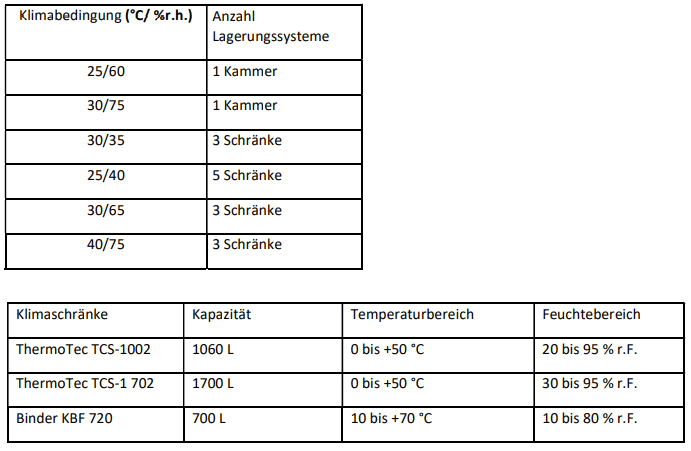 | Klimabedingung (°C/ %r.h.) | Anzahl Lagerungssysteme |
|---|---|
| 25/60 | 1 Kammer |
| 30/75 | 1 Kammer |
| 30/35 | 3 Schränke |
| 25/40 | 5 Schränke |
| 30/65 | 3 Schränke |
| 40/75 | 3 Schränke |

| Klimaschränke | Kapazität | Temperaturbereich | Feuchtebereich |
|---|---|---|---|
| ThermoTec TCS-1002 | 1060 L | 0 bis +50 °C | 20 bis 95 % r.F. |
| ThermoTec TCS-1 702 | 1700 L | 0 bis +50 °C | 30 bis 95 % r.F. |
| Binder KBF 720 | 700 L | 10 bis +70 °C | 10 bis 80 % r.F. |